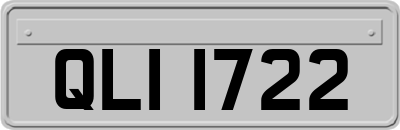 QLI 1722